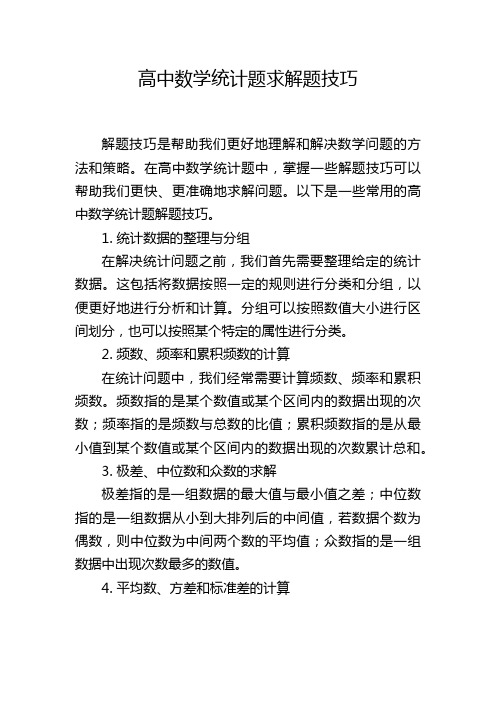 高中数学统计题求解题技巧

解题技巧是帮助我们更好地理解和解决数学问题的方法和策略。在高中数学统计题中，掌握一些解题技巧可以帮助我们更快、更准确地求解问题。以下是一些常用的高中数学统计题解题技巧。

1. 统计数据的整理与分组

在解决统计问题之前，我们首先需要整理给定的统计数据。这包括将数据按照一定的规则进行分类和分组，以便更好地进行分析和计算。分组可以按照数值大小进行区间划分，也可以按照某个特定的属性进行分类。

2. 频数、频率和累积频数的计算

在统计问题中，我们经常需要计算频数、频率和累积频数。频数指的是某个数值或某个区间内的数据出现的次数；频率指的是频数与总数的比值；累积频数指的是从最小值到某个数值或某个区间内的数据出现的次数累计总和。

3. 极差、中位数和众数的求解

极差指的是一组数据的最大值与最小值之差；中位数指的是一组数据从小到大排列后的中间值，若数据个数为偶数，则中位数为中间两个数的平均值；众数指的是一组数据中出现次数最多的数值。

4. 平均数、方差和标准差的计算